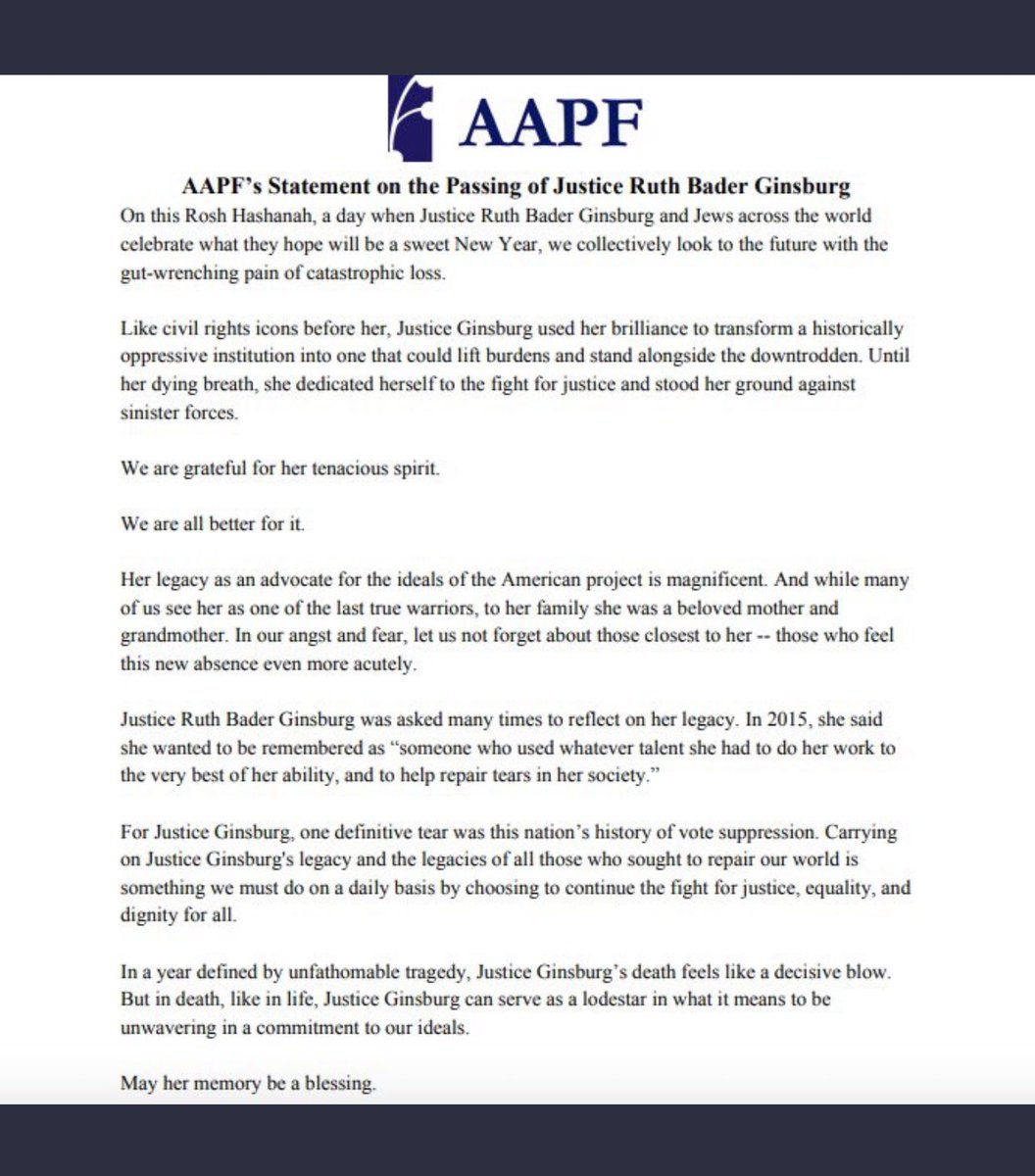 AAPF

AAPF's Statement on the Passing of Justice Ruth Bader Ginsburg

On this Rosh Hashanah, a day when Justice Ruth Bader Ginsburg and Jews across the world celebrate what they hope will be a sweet New Year, we collectively look to the future with the gut-wrenching pain of catastrophic loss.

Like civil rights icons before her, Justice Ginsburg used her brilliance to transform a historically oppressive institution into one that could lift burdens and stand alongside the downtrodden. Until her dying breath, she dedicated herself to the fight for justice and stood her ground against sinister forces.

We are grateful for her tenacious spirit.

We are all better for it.

Her legacy as an advocate for the ideals of the American project is magnificent. And while many of us see her as one of the last true warriors, to her family she was a beloved mother and grandmother. In our angst and fear, let us not forget about those closest to her -- those who feel this new absence even more acutely.

Justice Ruth Bader Ginsburg was asked many times to reflect on her legacy. In 2015, she said she wanted to be remembered as "someone who used whatever talent she had to do her work to the very best of her ability, and to help repair tears in her society."

For Justice Ginsburg, one definitive tear was this nation's history of vote suppression. Carrying on Justice Ginsburg's legacy and the legacies of all those who sought to repair our world is something we must do on a daily basis by choosing to continue the fight for justice, equality, and dignity for all.

In a year defined by unfathomable tragedy, Justice Ginsburg's death feels like a decisive blow. But in death, like in life, Justice Ginsburg can serve as a lodestar in what it means to be unwavering in a commitment to our ideals.

May her memory be a blessing.